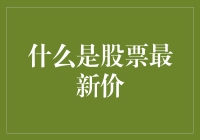 什么是股票最新价